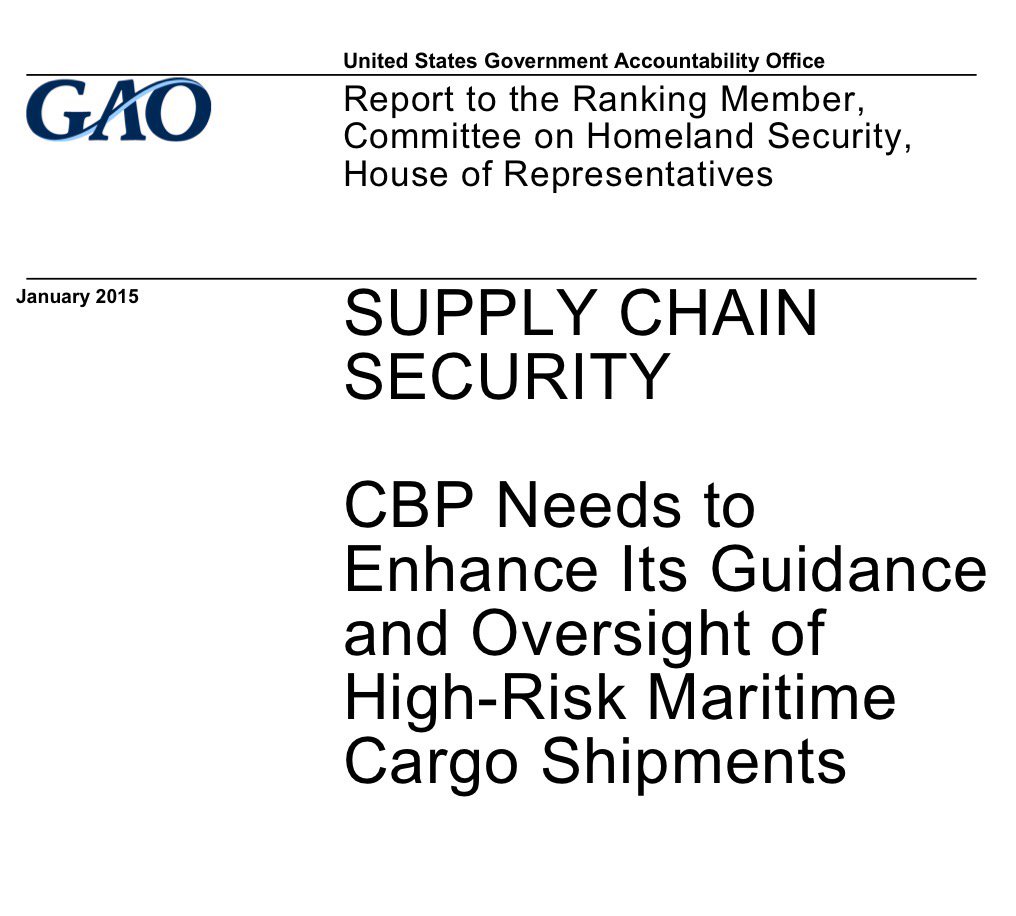 United States Government Accountability Office

GAO

Report to the Ranking Member, Committee on Homeland Security, House of Representatives

January 2015

SUPPLY CHAIN SECURITY

CBP Needs to Enhance Its Guidance and Oversight of High-Risk Maritime Cargo Shipments